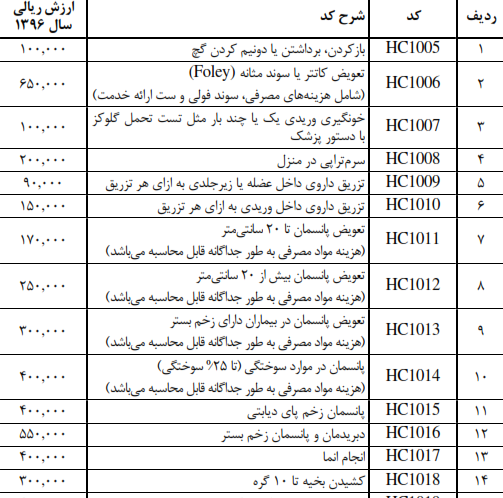 | ردیف | کد | شرح کد | ارزش ریالی سال ۱۳۹۶ |
|---|---|---|---|
| ۱ | HC1005 | بازکردن، برداشتن یا دونیم کردن گچ | ۱۰۰,۰۰۰ |
| ۲ | HC1006 | تعویض کاتتر یا سوند مثانه (Foley) (شامل هزینه‌های مصرفی، سوند فولی و ست ارائه خدمت) | ۶۵۰,۰۰۰ |
| ۳ | HC1007 | خونگیری وریدی یک یا چند بار مثل تست تحمل گلوکز با دستور پزشک | ۱۰۰,۰۰۰ |
| ۴ | HC1008 | سرم‌تراپی در منزل | ۲۰۰,۰۰۰ |
| ۵ | HC1009 | تزریق داروی داخل عضله یا زیرجلدی به ازای هر تزریق | ۹۰,۰۰۰ |
| ۶ | HC1010 | تزریق داروی داخل وریدی به ازای هر تزریق | ۱۵۰,۰۰۰ |
| ۷ | HC1011 | تعویض پانسمان تا ۲۰ سانتی‌متر (هزینه مواد مصرفی به طور جداگانه قابل محاسبه می‌باشد) | ۱۷۰,۰۰۰ |
| ۸ | HC1012 | تعویض پانسمان بیش از ۲۰ سانتی‌متر (هزینه مواد مصرفی به طور جداگانه قابل محاسبه می‌باشد) | ۲۵۰,۰۰۰ |
| ۹ | HC1013 | تعویض پانسمان در بیماران دارای زخم بستر (هزینه مواد مصرفی به طور جداگانه قابل محاسبه می‌باشد) | ۳۰۰,۰۰۰ |
| ۱۰ | HC1014 | پانسمان در موارد سوختگی (تا ۲۵٪ سوختگی) (هزینه مواد مصرفی به طور جداگانه قابل محاسبه می‌باشد) | ۴۰۰,۰۰۰ |
| ۱۱ | HC1015 | پانسمان زخم پای دیابتی | ۴۰۰,۰۰۰ |
| ۱۲ | HC1016 | دبریدمان و پانسمان زخم بستر | ۵۵۰,۰۰۰ |
| ۱۳ | HC1017 | انجام انما | ۴۰۰,۰۰۰ |
| ۱۴ | HC1018 | کشیدن بخیه تا ۱۰ گره | ۳۰۰,۰۰۰ |